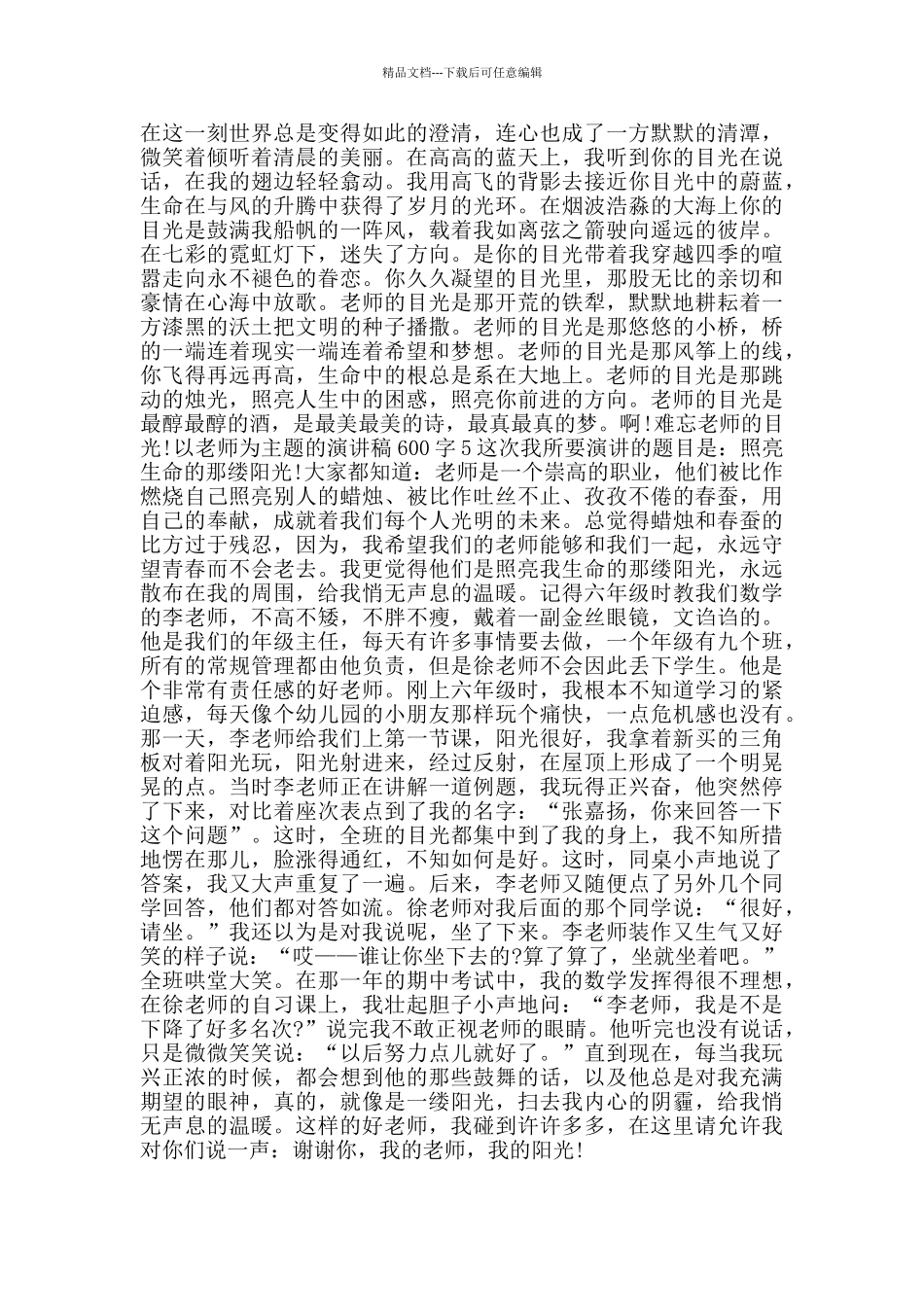 精品文档---下载后可任意编辑

在这一刻世界总是变得如此的澄清，连心也成了一方默默的清潭，微笑着倾听着清晨的美丽。在高高的蓝天上，我听到你的目光在说话，在我的翅边轻轻翕动。我用高飞的背影去接近你目光中的蔚蓝，生命在与风的升腾中获得了岁月的光环。在烟波浩淼的大海上你的目光是鼓满我船帆的一阵风，载着我如离弦之箭驶向遥远的彼岸。在七彩的霓虹灯下，迷失了方向。是你的目光带着我穿越四季的喧嚣走向永不褪色的眷恋。你久久凝望的目光里，那股无比的亲切和豪情在心海中放歌。老师的目光是那开荒的铁犁，默默地耕耘着一方漆黑的沃土把文明的种子播撒。老师的目光是那悠悠的小桥，桥的一端连着现实一端连着希望和梦想。老师的目光是那风筝上的线，你飞得再远再高，生命中的根总是系在大地上。老师的目光是那跳动的烛光，照亮人生中的困惑，照亮你前进的方向。老师的目光是最醇最醇的酒，是最美最美的诗，最真最真的梦。啊!难忘老师的目光!以老师为主题的演讲稿 600 字 5 这次我所要演讲的题目是：照亮生命的那缕阳光!大家都知道：老师是一个崇高的职业，他们被比作燃烧自己照亮别人的蜡烛、被比作吐丝不止、孜孜不倦的春蚕，用自己的奉献，成就着我们每个人光明的未来。总觉得蜡烛和春蚕的比方过于残忍，因为，我希望我们的老师能够和我们一起，永远守望青春而不会老去。我更觉得他们是照亮我生命的那缕阳光，永远散布在我的周围，给我悄无声息的温暖。记得六年级时教我们数学的李老师，不高不矮，不胖不瘦，戴着一副金丝眼镜，文诌诌的。他是我们的年级主任，每天有许多事情要去做，一个年级有九个班，所有的常规管理都由他负责，但是徐老师不会因此丢下学生。他是个非常有责任感的好老师。刚上六年级时，我根本不知道学习的紧迫感，每天像个幼儿园的小朋友那样玩个痛快，一点危机感也没有。那一天，李老师给我们上第一节课，阳光很好，我拿着新买的三角板对着阳光玩，阳光射进来，经过反射，在屋顶上形成了一个明晃晃的点。当时李老师正在讲解一道例题，我玩得正兴奋，他突然停了下来，对比着座次表点到了我的名字：“张嘉扬，你来回答一下这个问题”。这时，全班的目光都集中到了我的身上，我不知所措地愣在那儿，脸涨得通红，不知如何是好。这时，同桌小声地说了答案，我又大声重复了一遍。后来，李老师又随便点了另外几个同学回答，他们都对答如流。徐老师对我后面的那个同学说：“很好，请坐。”我还以为是对我说呢，坐了下来。李老师装作又生气又好笑的样子说：“哎——谁让你坐下去的?算了算了，坐就坐着吧。”全班哄堂大笑。在那一年的期中考试中，我的数学发挥得很不理想，在徐老师的自习课上，我壮起胆子小声地问：“李老师，我是不是下降了好多名次?”说完我不敢正视老师的眼睛。他听完也没有说话，只是微微笑笑说：“以后努力点儿就好了。”直到现在，每当我玩兴正浓的时候，都会想到他的那些鼓舞的话，以及他总是对我充满期望的眼神，真的，就像是一缕阳光，扫去我内心的阴霾，给我悄无声息的温暖。这样的好老师，我碰到许许多多，在这里请允许我对你们说一声：谢谢你，我的老师，我的阳光!